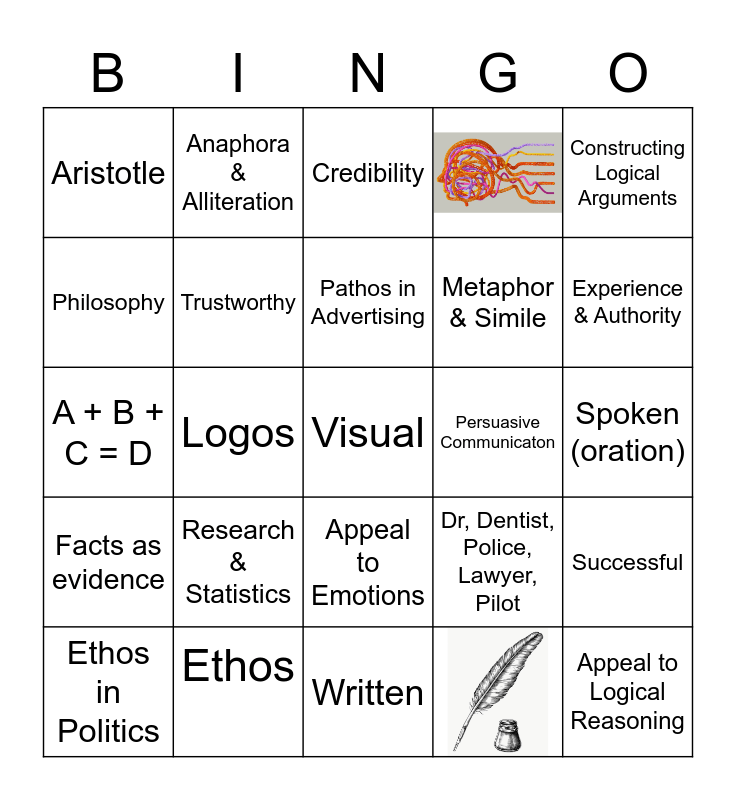 | B | I | N | G | O |
|---|---|---|---|---|
| Aristotle | Anaphora & Alliteration | Credibility | | Constructing Logical Arguments |
| Philosophy | Trustworthy | Pathos in Advertising | Metaphor & Simile | Experience & Authority |
| A + B + C = D | Logos | Visual | Persuasive Communicaton | Spoken (oration) |
| Facts as evidence | Research & Statistics | Appeal to Emotions | Dr, Dentist, Police, Lawyer, Pilot | Successful |
| Ethos in Politics | Ethos | Written | | Appeal to Logical Reasoning |